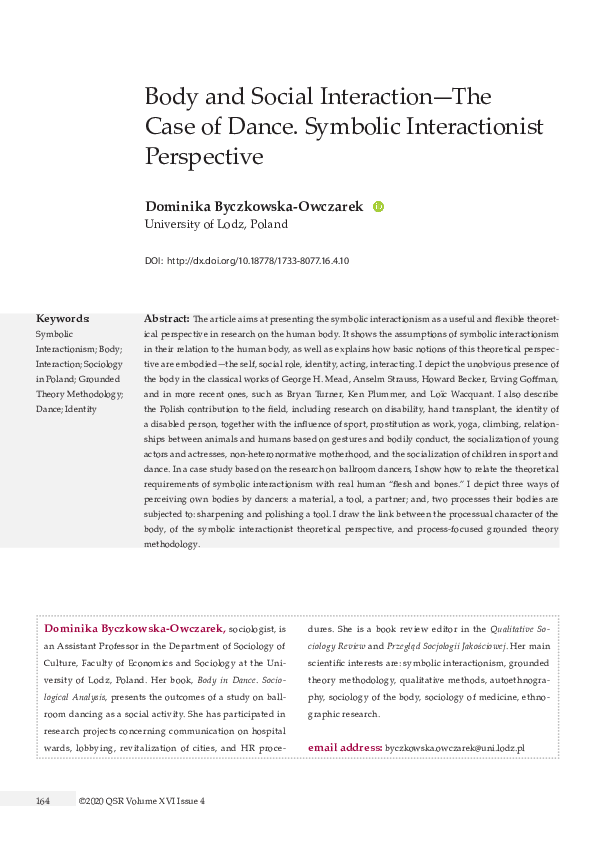 Body and Social Interaction—The Case of Dance. Symbolic Interactionist Perspective

Dominika Byczkowska-Owczarek
University of Lodz, Poland

DOI: http://dx.doi.org/10.18778/1733-8077.16.4.10

Keywords:
Symbolic Interactionism; Body; Interaction; Sociology in Poland; Grounded Theory Methodology; Dance; Identity

Abstract: The article aims at presenting the symbolic interactionism as a useful and flexible theoretical perspective in research on the human body. It shows the assumptions of symbolic interactionism in their relation to the human body, as well as explains how basic notions of this theoretical perspective are embodied—the self, social role, identity, acting, interacting. I depict the unobvious presence of the body in the classical works of George H. Mead, Anselm Strauss, Howard Becker, Erving Goffman, and in more recent ones, such as Bryan Turner, Ken Plummer, and Loïc Wacquant. I also describe the Polish contribution to the field, including research on disability, hand transplant, the identity of a disabled person, together with the influence of sport, prostitution as work, yoga, climbing, relationships between animals and humans based on gestures and bodily conduct, the socialization of young actors and actresses, non-heteronormative motherhood, and the socialization of children in sport and dance. In a case study based on the research on ballroom dancers, I show how to relate the theoretical requirements of symbolic interactionism with real human "flesh and bones." I depict three ways of perceiving own bodies by dancers: a material, a tool, a partner; and, two processes their bodies are subjected to: sharpening and polishing a tool. I draw the link between the processual character of the body, of the symbolic interactionist theoretical perspective, and process-focused grounded theory methodology.

Dominika Byczkowska-Owczarek, sociologist, is an Assistant Professor in the Department of Sociology of Culture, Faculty of Economics and Sociology at the University of Lodz, Poland. Her book, Body in Dance. Sociological Analysis, presents the outcomes of a study on ballroom dancing as a social activity. She has participated in research projects concerning communication on hospital wards, lobbying, revitalization of cities, and HR procedures. She is a book review editor in the Qualitative Sociology Review and Przegląd Socjologii Jakościowej. Her main scientific interests are: symbolic interactionism, grounded theory methodology, qualitative methods, autoethnography, sociology of the body, sociology of medicine, ethnographic research.

email address: byczkowska.owczarek@uni.lodz.pl

164 ©2020 QSR Volume XVI Issue 4